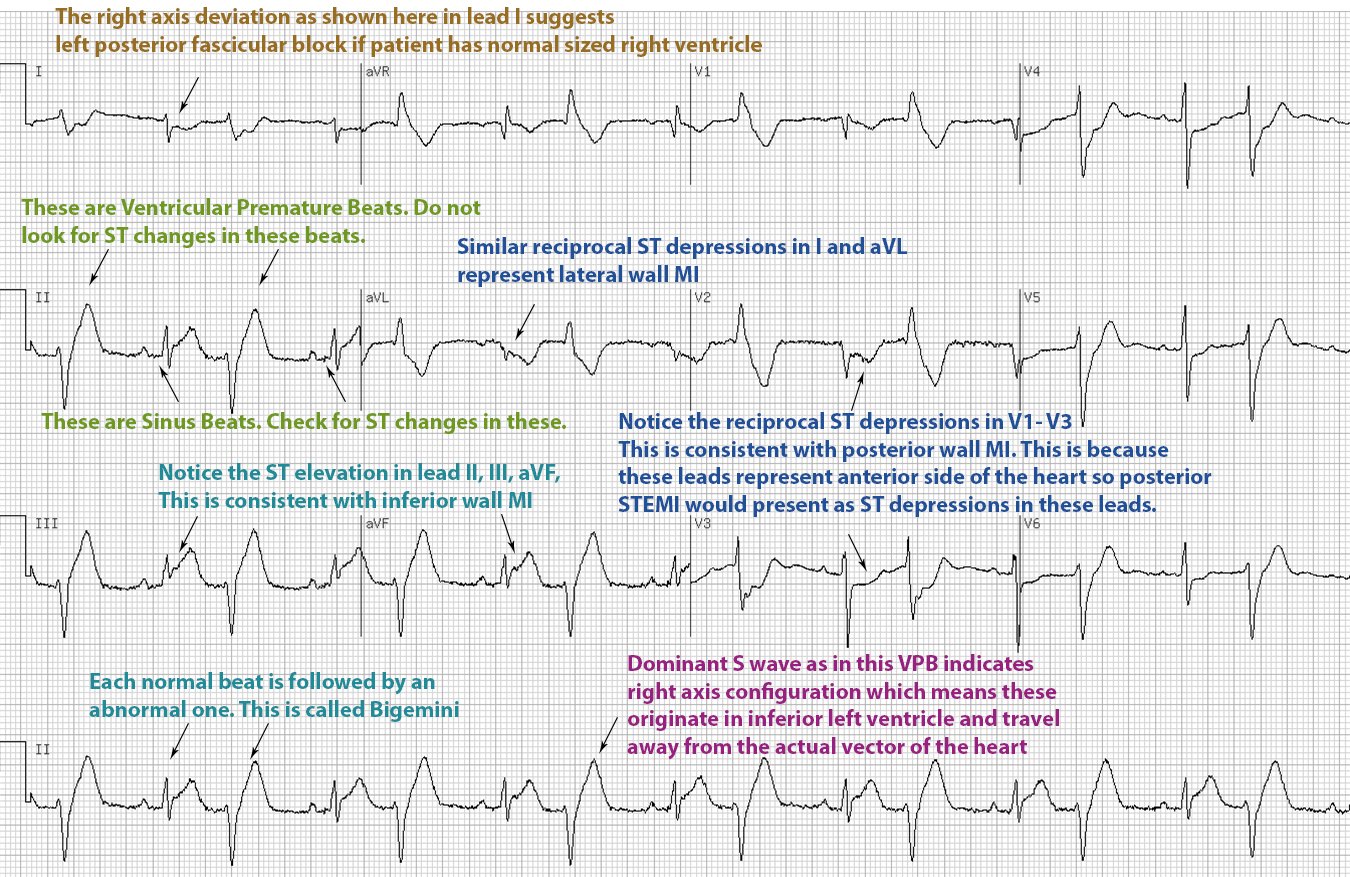 The right axis deviation as shown here in lead I suggests left posterior fascicular block if patient has normal sized right ventricle

I

aVR

V1

V4

These are Ventricular Premature Beats. Do not look for ST changes in these beats.

Similar reciprocal ST depressions in I and aVL represent lateral wall MI

II

aVL

V2

V5

These are Sinus Beats. Check for ST changes in these.

Notice the reciprocal ST depressions in V1- V3
This is consistent with posterior wall MI. This is because these leads represent anterior side of the heart so posterior STEMI would present as ST depressions in these leads.

Notice the ST elevation in lead II, III, aVF, This is consistent with inferior wall MI

III

aVF

V3

V6

Dominant S wave as in this VPB indicates right axis configuration which means these originate in inferior left ventricle and travel away from the actual vector of the heart

Each normal beat is followed by an abnormal one. This is called Bigemini

II